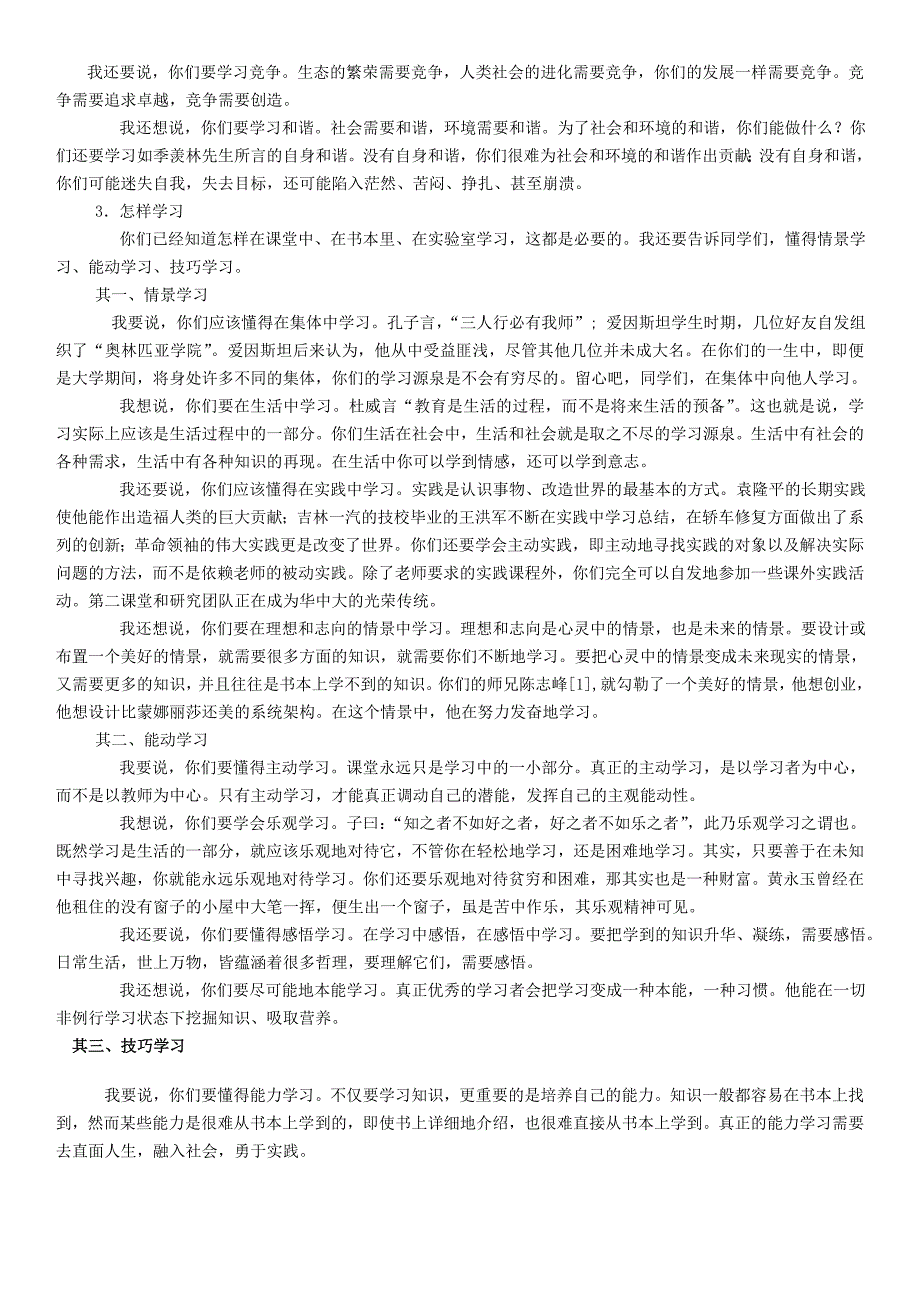 我还要说，你们要学习竞争。生态的繁荣需要竞争，人类社会的进化需要竞争，你们的发展一样需要竞争。竞争需要追求卓越，竞争需要创造。

我还想说，你们要学习和谐。社会需要和谐，环境需要和谐。为了社会和环境的和谐，你们能做什么？你们还要学习如季羡林先生所言的自身和谐。没有自身和谐，你们很难为社会和环境的和谐作出贡献;没有自身和谐，你们可能迷失自我，失去目标，还可能陷入茫然、苦闷、挣扎、甚至崩溃。

3．怎样学习

你们已经知道怎样在课堂中、在书本里、在实验室学习，这都是必要的。我还要告诉同学们，懂得情景学习、能动学习、技巧学习。

其一、情景学习

我要说，你们应该懂得在集体中学习。孔子言，“三人行必有我师”；爱因斯坦学生时期，几位好友自发组织了“奥林匹亚学院”。爱因斯坦后来认为，他从中受益匪浅，尽管其他几位并未成大名。在你们的一生中，即便是大学期间，将身处许多不同的集体，你们的学习源泉是不会有穷尽的。留心吧，同学们，在集体中向他人学习。

我想说，你们要在生活中学习。杜威言“教育是生活的过程，而不是将来生活的预备”。这也就是说，学习实际上应该是生活过程中的一部分。你们生活在社会中，生活和社会就是取之不尽的学习源泉。生活中有社会的各种需求，生活中有各种知识的再现。在生活中你可以学到情感，还可以学到意志。

我还要说，你们应该懂得在实践中学习。实践是认识事物、改造世界的最基本的方式。袁隆平的长期实践使他能作出造福人类的巨大贡献；吉林一汽的技校毕业的王洪军不断在实践中学习总结，在轿车修复方面做出了系列的创新；革命领袖的伟大实践更是改变了世界。你们还要学会主动实践，即主动地寻找实践的对象以及解决实际问题的方法，而不是依赖老师的被动实践。除了老师要求的实践课程外，你们完全可以自发地参加一些课外实践活动。第二课堂和研究团队正在成为华中大的光荣传统。

我还想说，你们要在理想和志向的情景中学习。理想和志向是心灵中的情景，也是未来的情景。要设计或布置一个美好的情景，就需要很多方面的知识，就需要你们不断地学习。要把心灵中的情景变成未来现实的情景，又需要更多的知识，并且往往是书本上学不到的知识。你们的师兄陈志峰[1]，就勾勒了一个美好的情景，他想创业，他想设计比蒙娜丽莎还美的系统架构。在这个情景中，他在努力发奋地学习。

其二、能动学习

我要说，你们要懂得主动学习。课堂永远只是学习中的一小部分。真正的主动学习，是以学习者为中心，而不是以教师为中心。只有主动学习，才能真正调动自己的潜能，发挥自己的主观能动性。

我想说，你们要学会乐观学习。子曰:“知之者不如好之者，好之者不如乐之者”，此乃乐观学习之谓也。既然学习是生活的一部分，就应该乐观地对待它，不管你在轻松地学习，还是困难地学习。其实，只要善于在未知中寻找兴趣，你就能永远乐观地对待学习。你们还要乐观地对待贫穷和困难，那其实也是一种财富。黄永玉曾经在他租住的没有窗子的小屋中大笔一挥，便生出一个窗子，虽是苦中作乐，其乐观精神可见。

我还要说，你们要懂得感悟学习。在学习中感悟，在感悟中学习。要把学到的知识升华、凝练，需要感悟。日常生活，世上万物，皆蕴涵着很多哲理，要理解它们，需要感悟。

我还想说，你们要尽可能地本能学习。真正优秀的学习者会把学习变成一种本能，一种习惯。他能在一切非例行学习状态下挖掘知识、吸取营养。

其三、技巧学习

我要说，你们要懂得能力学习。不仅要学习知识，更重要的是培养自己的能力。知识一般都容易在书本上找到，然而某些能力是很难从书本上学到的，即使书上详细地介绍，也很难直接从书本上学到。真正的能力学习需要去直面人生，融入社会，勇于实践。